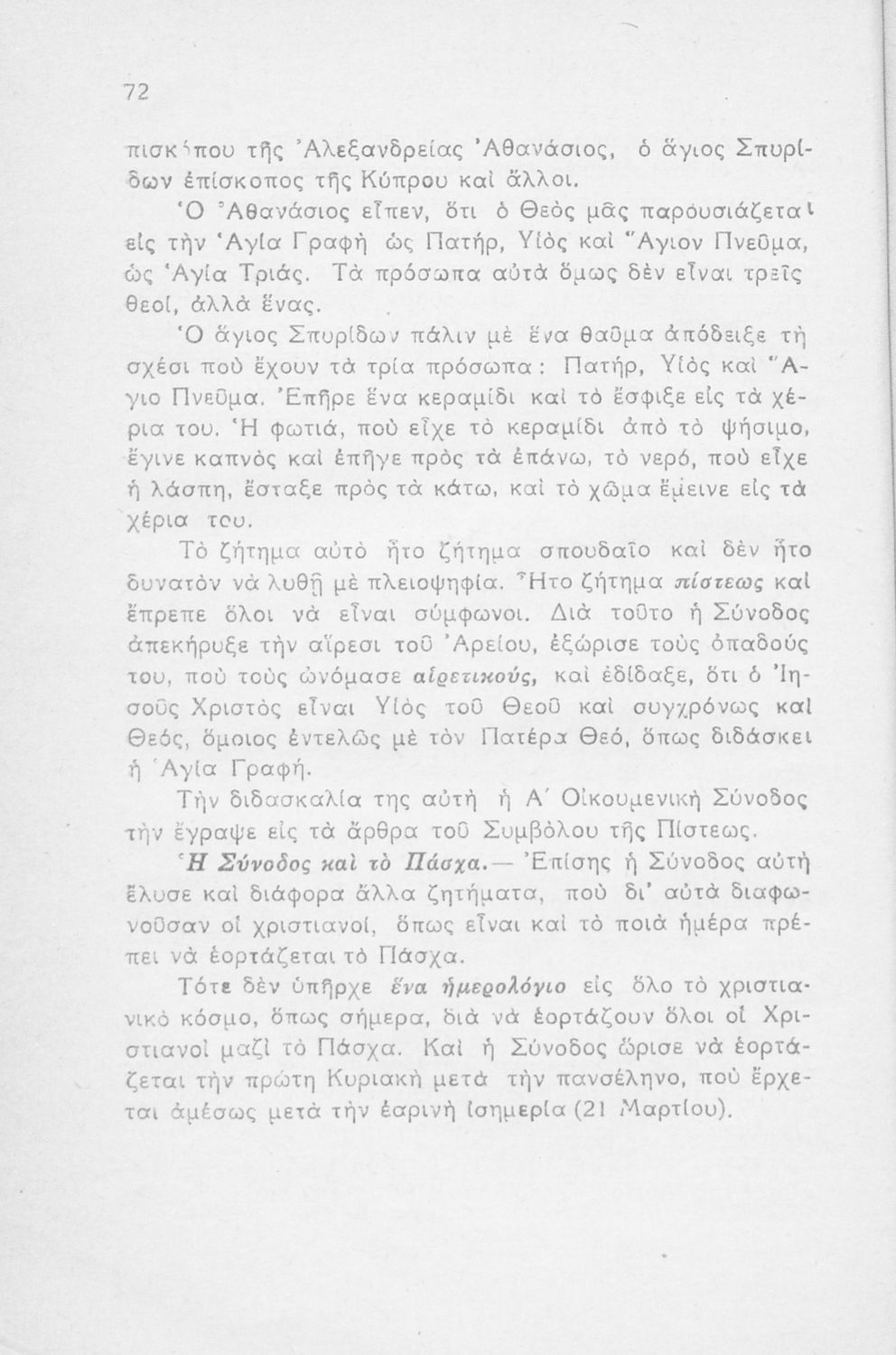 72

πισκόπου τῆς Ἀλεξανδρείας Ἀθανάσιος, ὁ ἅγιος Σπυρίδων ἐπίσκοπος τῆς Κύπρου καὶ ἄλλοι.

Ὁ Ἀθανάσιος εἶπεν, ὅτι ὁ Θεὸς μᾶς παρουσιάζεται εἰς τὴν Ἁγία Γραφὴ ὡς Πατήρ, Υἱὸς καὶ Ἅγιον Πνεῦμα, ὡς Ἁγία Τριάς. Τὰ πρόσωπα αὐτὰ ὅμως δὲν εἶναι τρεῖς θεοί, ἀλλὰ ἕνας.

Ὁ ἅγιος Σπυρίδων πάλιν μὲ ἕνα θαῦμα ἀπόδειξε τὴ σχέσι ποὺ ἔχουν τὰ τρία πρόσωπα: Πατήρ, Υἱὸς καὶ Ἅγιο Πνεῦμα. Ἐπῆρε ἕνα κεραμίδι καὶ τὸ ἔσφιξε εἰς τὰ χέρια του. Ἡ φωτιά, ποὺ εἶχε τὸ κεραμίδι ἀπὸ τὸ ψήσιμο, ἔγινε καπνὸς καὶ ἐπῆγε πρὸς τὰ ἐπάνω, τὸ νερό, ποὺ εἶχε ἡ λάσπη, ἔσταξε πρὸς τὰ κάτω, καὶ τὸ χῶμα ἔμεινε εἰς τὰ χέρια του.

Τὸ ζήτημα αὐτὸ ἦτο ζήτημα σπουδαῖο καὶ δὲν ἦτο δυνατὸν νὰ λυθῇ μὲ πλειοψηφία. Ἦτο ζήτημα πίστεως καὶ ἔπρεπε ὅλοι νὰ εἶναι σύμφωνοι. Διὰ τοῦτο ἡ Σύνοδος ἀπεκήρυξε τὴν αἵρεσι τοῦ Ἀρείου, ἐξώρισε τοὺς ὀπαδούς του, ποὺ τοὺς ὠνόμασε αἱρετικούς, καὶ ἐδίδαξε, ὅτι ὁ Ἰησοῦς Χριστὸς εἶναι Υἱὸς τοῦ Θεοῦ καὶ συγχρόνως καὶ Θεός, ὅμοιος ἐντελῶς μὲ τὸν Πατέρα Θεό, ὅπως διδάσκει ἡ Ἁγία Γραφή.

Τὴν διδασκαλία της αὐτὴ ἡ Α΄ Οἰκουμενικὴ Σύνοδος τὴν ἔγραψε εἰς τὰ ἄρθρα τοῦ Συμβόλου τῆς Πίστεως.

Ἡ Σύνοδος καὶ τὸ Πάσχα.— Ἐπίσης ἡ Σύνοδος αὐτὴ ἔλυσε καὶ διάφορα ἄλλα ζητήματα, ποὺ δι' αὐτὰ διαφωνοῦσαν οἱ χριστιανοί, ὅπως εἶναι καὶ τὸ ποιὰ ἡμέρα πρέπει νὰ ἑορτάζεται τὸ Πάσχα.

Τότε δὲν ὑπῆρχε ἕνα ἡμερολόγιο εἰς ὅλο τὸ χριστιανικὸ κόσμο, ὅπως σήμερα, διὰ νὰ ἑορτάζουν ὅλοι οἱ Χριστιανοὶ μαζὶ τὸ Πάσχα. Καὶ ἡ Σύνοδος ὥρισε νὰ ἑορτάζεται τὴν πρώτη Κυριακὴ μετὰ τὴν πανσέληνο, ποὺ ἔρχεται ἀμέσως μετὰ τὴν ἐαρινὴ ἰσημερία (21 Μαρτίου).